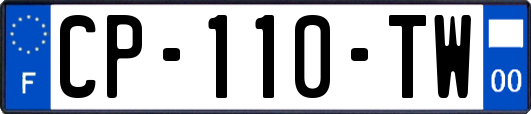 F
CP-110-TW
00